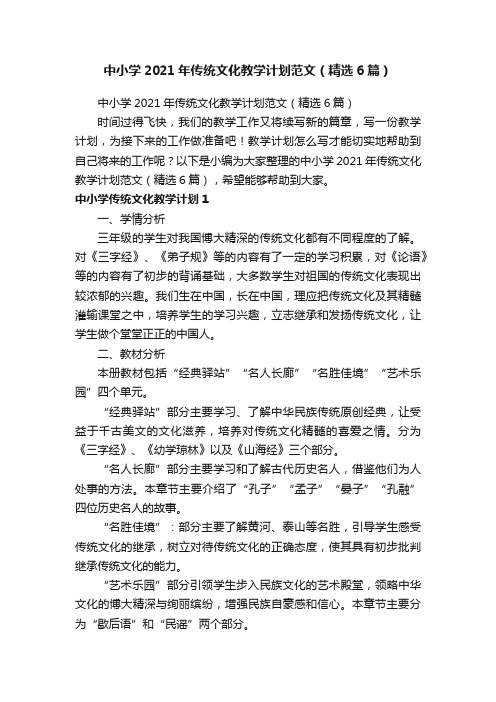 中小学 2021 年传统文化教学计划范文（精选 6 篇）

中小学 2021 年传统文化教学计划范文（精选 6 篇）

时间过得飞快，我们的教学工作又将续写新的篇章，写一份教学计划，为接下来的工作做准备吧！教学计划怎么写才能切实地帮助到自己将来的工作呢？以下是小编为大家整理的中小学 2021 年传统文化教学计划范文（精选 6 篇），希望能够帮助到大家。

中小学传统文化教学计划 1

一、学情分析

三年级的学生对我国博大精深的传统文化都有不同程度的了解。对《三字经》、《弟子规》等的内容有了一定的学习积累，对《论语》等的内容有了初步的背诵基础，大多数学生对祖国的传统文化表现出较浓郁的兴趣。我们生在中国，长在中国，理应把传统文化及其精髓灌输课堂之中，培养学生的学习兴趣，立志继承和发扬传统文化，让学生做个堂堂正正的中国人。

二、教材分析

本册教材包括“经典驿站”“名人长廊”“名胜佳境”“艺术乐园”四个单元。

“经典驿站”部分主要学习、了解中华民族传统原创经典，让受益于千古美文的文化滋养，培养对传统文化精髓的喜爱之情。分为《三字经》、《幼学琼林》以及《山海经》三个部分。

“名人长廊”部分主要学习和了解古代历史名人，借鉴他们为人处事的方法。本章节主要介绍了“孔子”“孟子”“晏子”“孔融”四位历史名人的故事。

“名胜佳境”：部分主要了解黄河、泰山等名胜，引导学生感受传统文化的继承，树立对待传统文化的正确态度，使其具有初步批判继承传统文化的能力。

“艺术乐园”部分引领学生步入民族文化的艺术殿堂，领略中华文化的博大精深与绚丽缤纷，增强民族自豪感和信心。本章节主要分为“歇后语”和“民谣”两个部分。